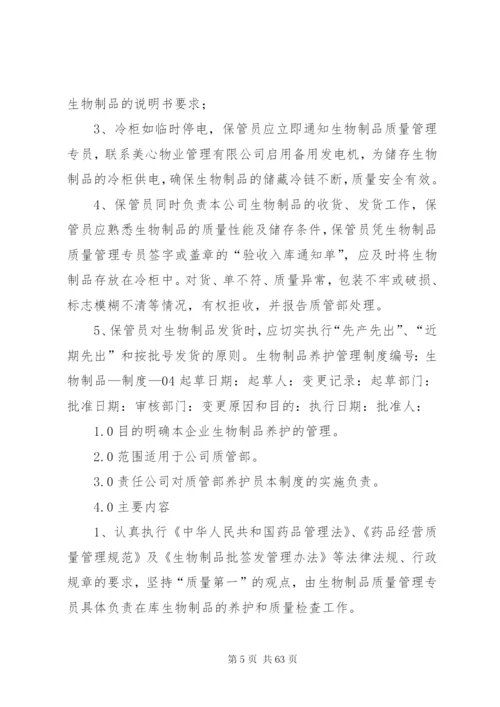 生物制品的说明书要求；

3、冷柜如临时停电，保管员应立即通知生物制品质量管理专员，联系美心物业管理有限公司启用备用发电机，为储存生物制品的冷柜供电，确保生物制品的储藏冷链不断，质量安全有效。

4、保管员同时负责本公司生物制品的收货、发货工作，保管员应熟悉生物制品的质量性能及储存条件，保管员凭生物制品质量管理专员签字或盖章的“验收入库通知单”，应及时将生物制品存放在冷柜中。对货、单不符、质量异常，包装不牢或破损、标志模糊不清等情况，有权拒收，并报告质管部处理。

5、保管员对生物制品发货时，应切实执行“先产先出”、“近期先出”和按批号发货的原则。生物制品养护管理制度编号：生物制品—制度—04 起草日期：起草人：变更记录：起草部门：批准日期：审核部门：变更原因和目的：执行日期：批准人：

1.0 目的明确本企业生物制品养护的管理。

2.0 范围适用于公司质管部。

3.0 责任公司对质管部养护员本制度的实施负责。

4.0 主要内容

1、认真执行《中华人民共和国药品管理法》、《药品经营质量管理规范》及《生物制品批签发管理办法》等法律法规、行政规章的要求，坚持“质量第一”的观点，由生物制品质量管理专员具体负责在库生物制品的养护和质量检查工作。

第 5 页 共 63 页